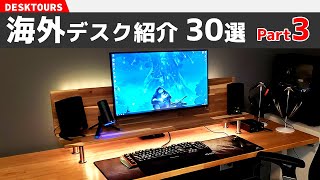 DESKTOURS

海外デスク紹介 30選 Part3